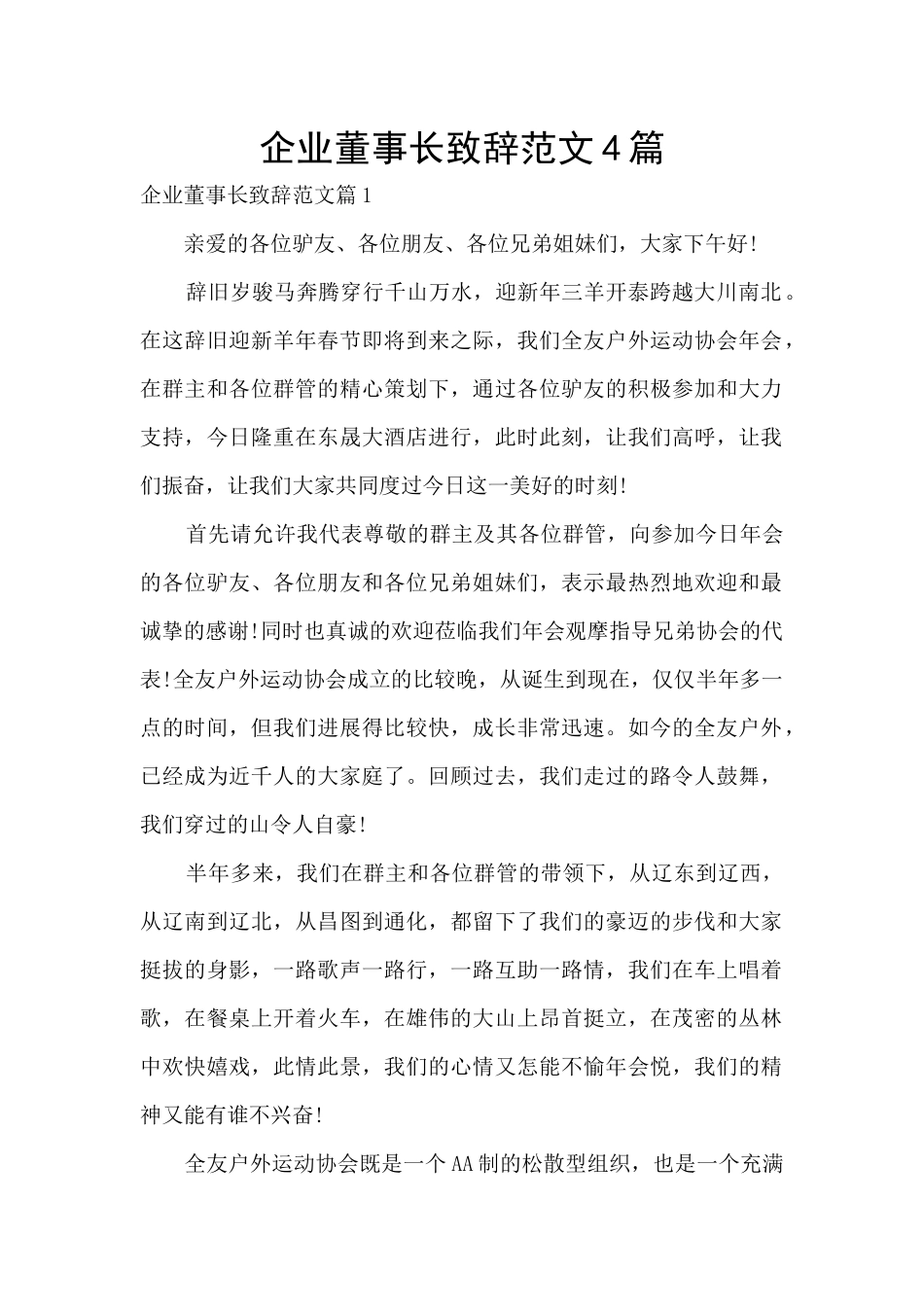 企业董事长致辞范文4篇

企业董事长致辞范文篇1

亲爱的各位驴友、各位朋友、各位兄弟姐妹们，大家下午好!

辞旧岁骏马奔腾穿行千山万水，迎新年三羊开泰跨越大川南北。在这辞旧迎新羊年春节即将到来之际，我们全友户外运动协会年会，在群主和各位群管的精心策划下，通过各位驴友的积极参加和大力支持，今日隆重在东晟大酒店进行，此时此刻，让我们高呼，让我们振奋，让我们大家共同度过今日这一美好的时刻!

首先请允许我代表尊敬的群主及其各位群管，向参加今日年会的各位驴友、各位朋友和各位兄弟姐妹们，表示最热烈地欢迎和最诚挚的感谢!同时也真诚的欢迎莅临我们年会观摩指导兄弟协会的代表!全友户外运动协会成立的比较晚，从诞生到现在，仅仅半年多一点的时间，但我们进展得比较快，成长非常迅速。如今的全友户外，已经成为近千人的大家庭了。回顾过去，我们走过的路令人鼓舞，我们穿过的山令人自豪!

半年多来，我们在群主和各位群管的带领下，从辽东到辽西，从辽南到辽北，从昌图到通化，都留下了我们的豪迈的步伐和大家挺拔的身影，一路歌声一路行，一路互助一路情，我们在车上唱着歌，在餐桌上开着火车，在雄伟的大山上昂首挺立，在茂密的丛林中欢快嬉戏，此情此景，我们的心情又怎能不愉年会悦，我们的精神又能有谁不兴奋!

全友户外运动协会既是一个AA制的松散型组织，也是一个充满